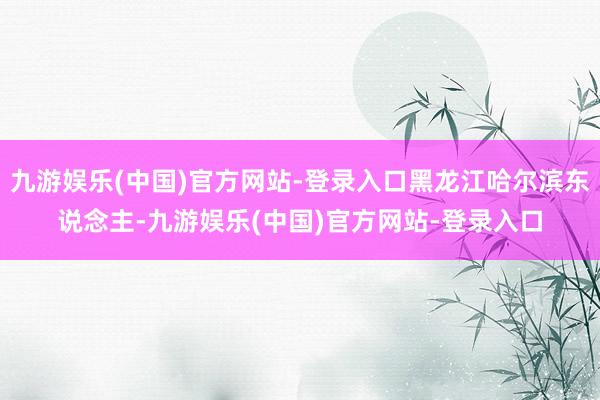 九游娱乐(中国)官方网站-登录入口黑龙江哈尔滨东说念主-九游娱乐(中国)官方网站-登录入口